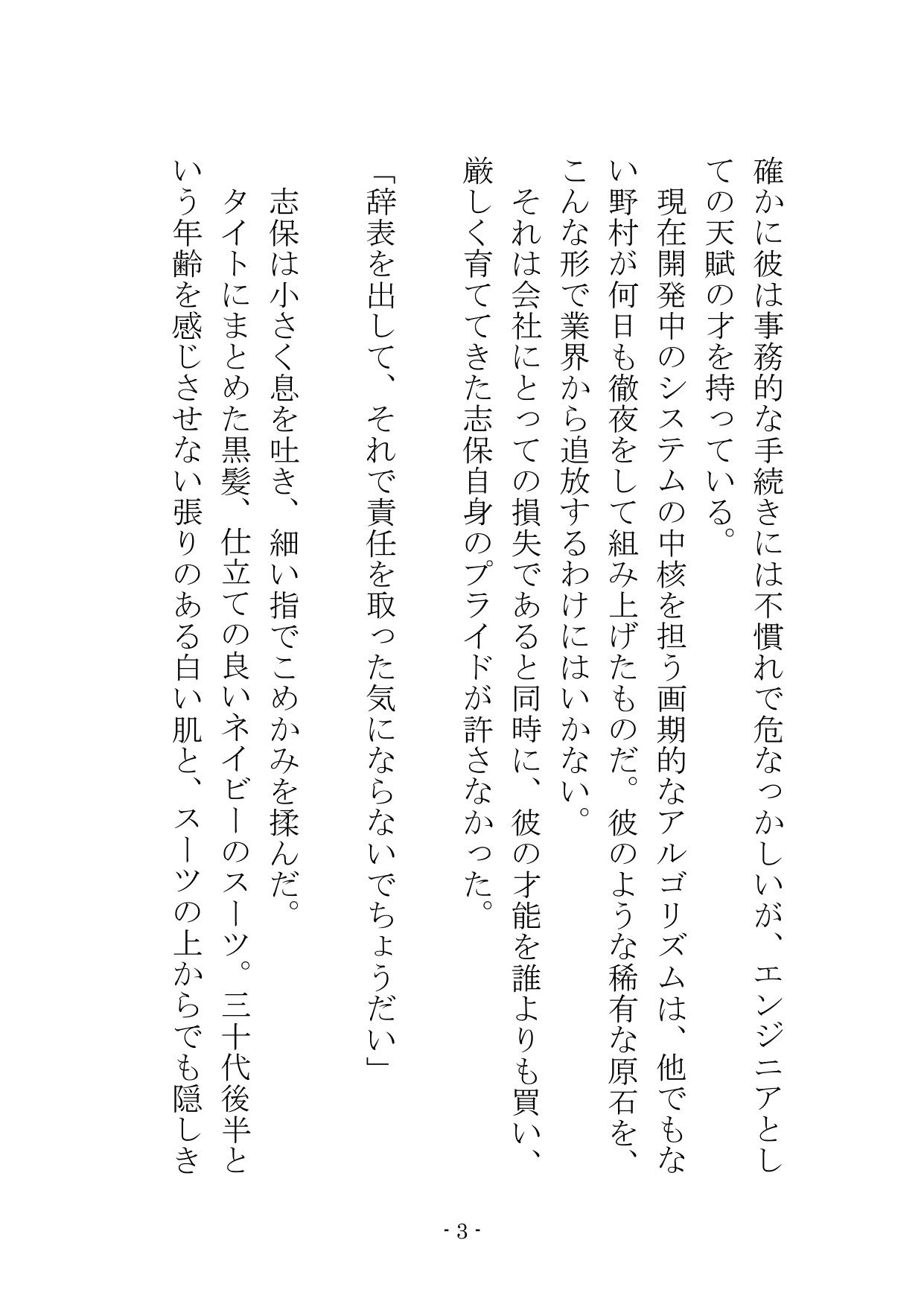 確かに彼は事務的な手続きには不慣れで危なっかしいが、エンジニアとしての天賦の才を持っている。
現在開発中のシステムの中核を担う画期的なアルゴリズムは、他でもない野村が何日も徹夜をして組み上げたものだ。彼のような稀有な原石を、こんな形で業界から追放するわけにはいかない。
それは会社にとっての損失であると同時に、彼の才能を誰よりも買い、厳しく育ててきた志保自身のプライドが許さなかった。

「辞表を出して、それで責任を取った気にならないでちょうだい」

志保は小さく息を吐き、細い指でこめかみを揉んだ。
タイトにまとめた黒髪、仕立ての良いネイビーのスーツ。三十代後半という年齢を感じさせない張りのある白い肌と、スーツの上からでも隠しき

- 3 -